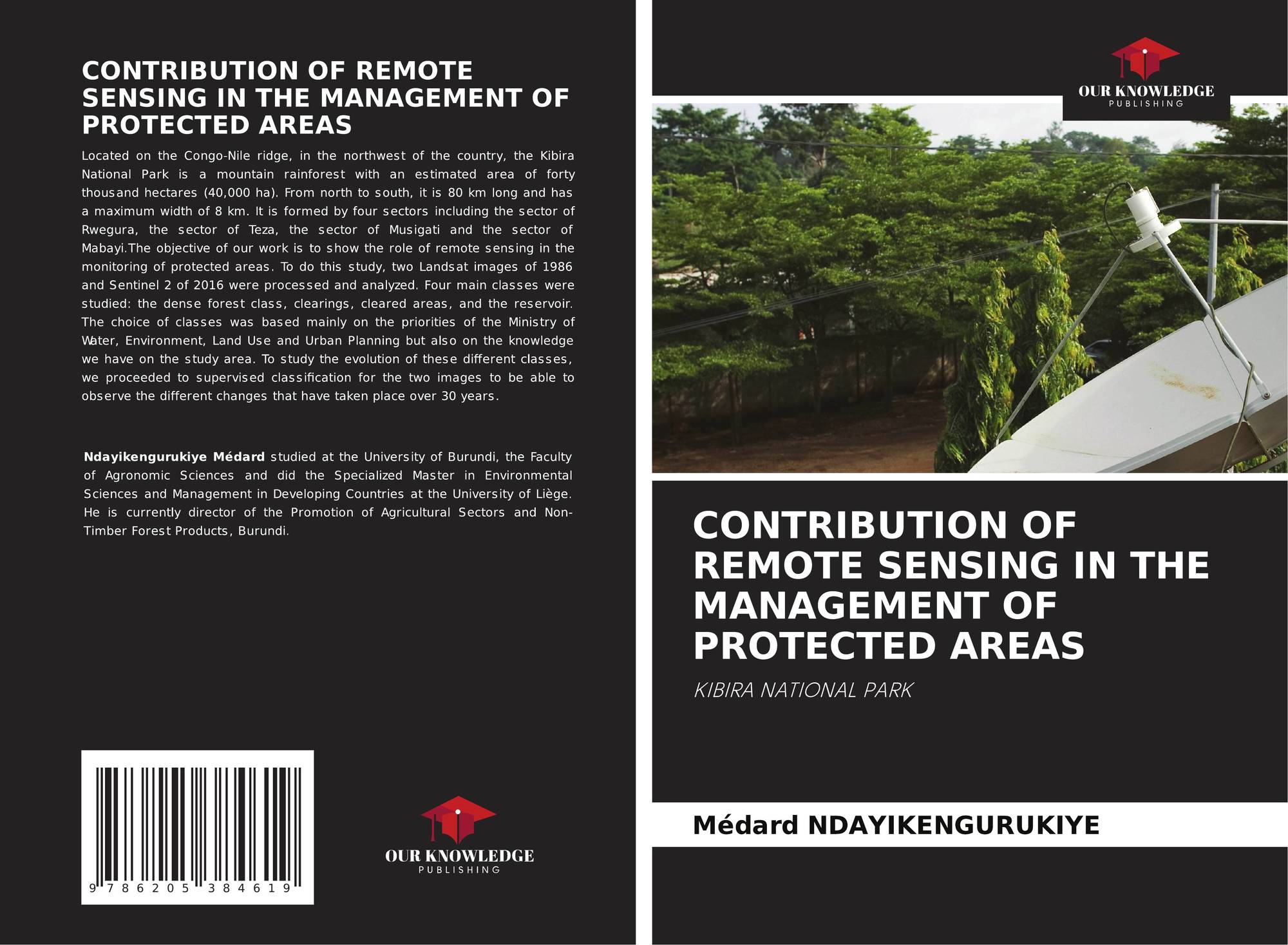 CONTRIBUTION OF REMOTE SENSING IN THE MANAGEMENT OF PROTECTED AREAS

Located on the Congo-Nile ridge, in the northwest of the country, the Kibira National Park is a mountain rainforest with an estimated area of forty thousand hectares (40,000 ha). From north to south, it is 80 km long and has a maximum width of 8 km. It is formed by four sectors including the sector of Rwegura, the sector of Teza, the sector of Musigati and the sector of Mabayi.The objective of our work is to show the role of remote sensing in the monitoring of protected areas. To do this study, two Landsat images of 1986 and Sentinel 2 of 2016 were processed and analyzed. Four main classes were studied: the dense forest class, clearings, cleared areas, and the reservoir. The choice of classes was based mainly on the priorities of the Ministry of Water, Environment, Land Use and Urban Planning but also on the knowledge we have on the study area. To study the evolution of these different classes, we proceeded to supervised classification for the two images to be able to observe the different changes that have taken place over 30 years.

Ndayikengurukiye Médard studied at the University of Burundi, the Faculty of Agronomic Sciences and did the Specialized Master in Environmental Sciences and Management in Developing Countries at the University of Liège. He is currently director of the Promotion of Agricultural Sectors and Non-Timber Forest Products, Burundi.

9 786205 384619

OUR KNOWLEDGE
PUBLISHING

OUR KNOWLEDGE
PUBLISHING

CONTRIBUTION OF REMOTE SENSING IN THE MANAGEMENT OF PROTECTED AREAS

KIBIRA NATIONAL PARK

Médard NDAYIKENGURUKIYE